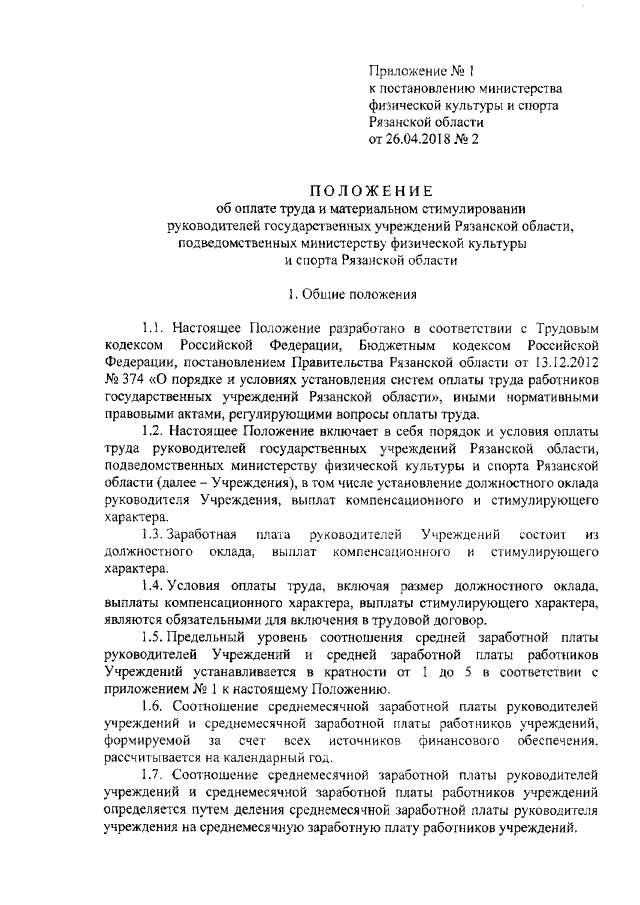 Приложение № 1
к постановлению министерства
физической культуры и спорта
Рязанской области
от 26.04.2018 № 2

ПОЛОЖЕНИЕ
об оплате труда и материальном стимулировании
руководителей государственных учреждений Рязанской области,
подведомственных министерству физической культуры
и спорта Рязанской области

1. Общие положения

1.1. Настоящее Положение разработано в соответствии с Трудовым кодексом Российской Федерации, Бюджетным кодексом Российской Федерации, постановлением Правительства Рязанской области от 13.12.2012 № 374 «О порядке и условиях установления систем оплаты труда работников государственных учреждений Рязанской области», иными нормативными правовыми актами, регулирующими вопросы оплаты труда.

1.2. Настоящее Положение включает в себя порядок и условия оплаты труда руководителей государственных учреждений Рязанской области, подведомственных министерству физической культуры и спорта Рязанской области (далее – Учреждения), в том числе установление должностного оклада руководителя Учреждения, выплат компенсационного и стимулирующего характера.

1.3. Заработная плата руководителей Учреждений состоит из должностного оклада, выплат компенсационного и стимулирующего характера.

1.4. Условия оплаты труда, включая размер должностного оклада, выплаты компенсационного характера, выплаты стимулирующего характера, являются обязательными для включения в трудовой договор.

1.5. Предельный уровень соотношения средней заработной платы руководителей Учреждений и средней заработной платы работников Учреждений устанавливается в кратности от 1 до 5 в соответствии с приложением № 1 к настоящему Положению.

1.6. Соотношение среднемесячной заработной платы руководителей учреждений и среднемесячной заработной платы работников учреждений, формируемой за счет всех источников финансового обеспечения, рассчитывается на календарный год.

1.7. Соотношение среднемесячной заработной платы руководителей учреждений и среднемесячной заработной платы работников учреждений определяется путем деления среднемесячной заработной платы руководителя учреждения на среднемесячную заработную плату работников учреждений.